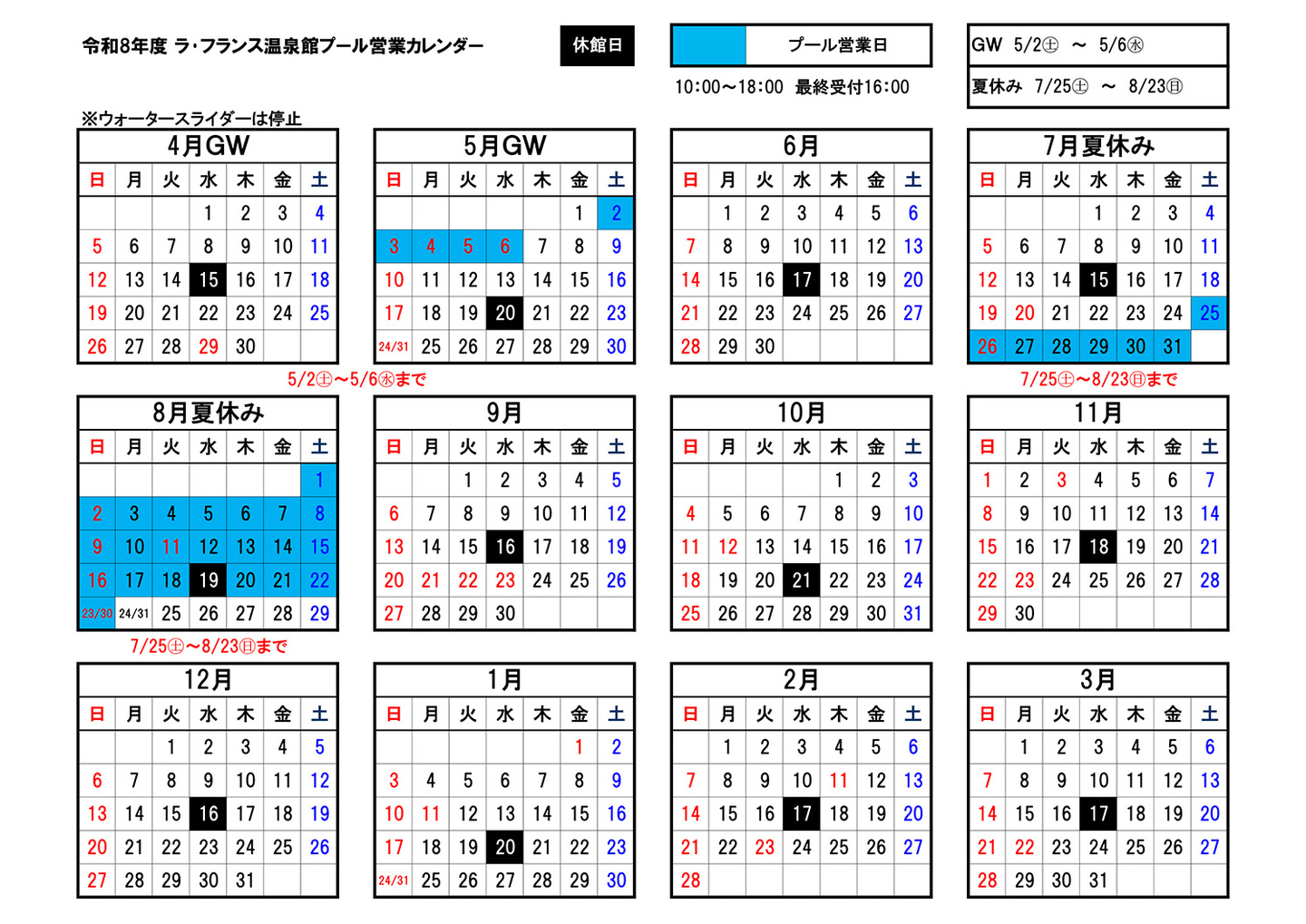 令和8年度 ラ･フランス温泉館プール営業カレンダー

休館日

プール営業日

10:00～18:00 最終受付16:00

GW 5/2㊏ ～ 5/6㊌

夏休み 7/25㊏ ～ 8/23㊐

※ウォータースライダーは停止

4月GW

| 日 | 月 | 火 | 水 | 木 | 金 | 土 |
|---|---|---|---|---|---|---|
| | | | 1 | 2 | 3 | 4 |
| 5 | 6 | 7 | 8 | 9 | 10 | 11 |
| 12 | 13 | 14 | 15 | 16 | 17 | 18 |
| 19 | 20 | 21 | 22 | 23 | 24 | 25 |
| 26 | 27 | 28 | 29 | 30 | | |

5月GW

| 日 | 月 | 火 | 水 | 木 | 金 | 土 |
|---|---|---|---|---|---|---|
| | | | | | 1 | 2 |
| 3 | 4 | 5 | 6 | 7 | 8 | 9 |
| 10 | 11 | 12 | 13 | 14 | 15 | 16 |
| 17 | 18 | 19 | 20 | 21 | 22 | 23 |
| 24/31 | 25 | 26 | 27 | 28 | 29 | 30 |

5/2㊏～5/6㊌まで

6月

| 日 | 月 | 火 | 水 | 木 | 金 | 土 |
|---|---|---|---|---|---|---|
| | 1 | 2 | 3 | 4 | 5 | 6 |
| 7 | 8 | 9 | 10 | 11 | 12 | 13 |
| 14 | 15 | 16 | 17 | 18 | 19 | 20 |
| 21 | 22 | 23 | 24 | 25 | 26 | 27 |
| 28 | 29 | 30 | | | | |

7月夏休み

| 日 | 月 | 火 | 水 | 木 | 金 | 土 |
|---|---|---|---|---|---|---|
| | | | 1 | 2 | 3 | 4 |
| 5 | 6 | 7 | 8 | 9 | 10 | 11 |
| 12 | 13 | 14 | 15 | 16 | 17 | 18 |
| 19 | 20 | 21 | 22 | 23 | 24 | 25 |
| 26 | 27 | 28 | 29 | 30 | 31 | |

7/25㊏～8/23㊐まで

8月夏休み

| 日 | 月 | 火 | 水 | 木 | 金 | 土 |
|---|---|---|---|---|---|---|
| | | | | | | 1 |
| 2 | 3 | 4 | 5 | 6 | 7 | 8 |
| 9 | 10 | 11 | 12 | 13 | 14 | 15 |
| 16 | 17 | 18 | 19 | 20 | 21 | 22 |
| 23/30 | 24/31 | 25 | 26 | 27 | 28 | 29 |

7/25㊏～8/23㊐まで

9月

| 日 | 月 | 火 | 水 | 木 | 金 | 土 |
|---|---|---|---|---|---|---|
| | | 1 | 2 | 3 | 4 | 5 |
| 6 | 7 | 8 | 9 | 10 | 11 | 12 |
| 13 | 14 | 15 | 16 | 17 | 18 | 19 |
| 20 | 21 | 22 | 23 | 24 | 25 | 26 |
| 27 | 28 | 29 | 30 | | | |

10月

| 日 | 月 | 火 | 水 | 木 | 金 | 土 |
|---|---|---|---|---|---|---|
| | | | | 1 | 2 | 3 |
| 4 | 5 | 6 | 7 | 8 | 9 | 10 |
| 11 | 12 | 13 | 14 | 15 | 16 | 17 |
| 18 | 19 | 20 | 21 | 22 | 23 | 24 |
| 25 | 26 | 27 | 28 | 29 | 30 | 31 |

11月

| 日 | 月 | 火 | 水 | 木 | 金 | 土 |
|---|---|---|---|---|---|---|
| 1 | 2 | 3 | 4 | 5 | 6 | 7 |
| 8 | 9 | 10 | 11 | 12 | 13 | 14 |
| 15 | 16 | 17 | 18 | 19 | 20 | 21 |
| 22 | 23 | 24 | 25 | 26 | 27 | 28 |
| 29 | 30 | | | | | |

12月

| 日 | 月 | 火 | 水 | 木 | 金 | 土 |
|---|---|---|---|---|---|---|
| | | 1 | 2 | 3 | 4 | 5 |
| 6 | 7 | 8 | 9 | 10 | 11 | 12 |
| 13 | 14 | 15 | 16 | 17 | 18 | 19 |
| 20 | 21 | 22 | 23 | 24 | 25 | 26 |
| 27 | 28 | 29 | 30 | 31 | | |

1月

| 日 | 月 | 火 | 水 | 木 | 金 | 土 |
|---|---|---|---|---|---|---|
| | | | | | 1 | 2 |
| 3 | 4 | 5 | 6 | 7 | 8 | 9 |
| 10 | 11 | 12 | 13 | 14 | 15 | 16 |
| 17 | 18 | 19 | 20 | 21 | 22 | 23 |
| 24/31 | 25 | 26 | 27 | 28 | 29 | 30 |

2月

| 日 | 月 | 火 | 水 | 木 | 金 | 土 |
|---|---|---|---|---|---|---|
| | 1 | 2 | 3 | 4 | 5 | 6 |
| 7 | 8 | 9 | 10 | 11 | 12 | 13 |
| 14 | 15 | 16 | 17 | 18 | 19 | 20 |
| 21 | 22 | 23 | 24 | 25 | 26 | 27 |
| 28 | | | | | | |

3月

| 日 | 月 | 火 | 水 | 木 | 金 | 土 |
|---|---|---|---|---|---|---|
| | 1 | 2 | 3 | 4 | 5 | 6 |
| 7 | 8 | 9 | 10 | 11 | 12 | 13 |
| 14 | 15 | 16 | 17 | 18 | 19 | 20 |
| 21 | 22 | 23 | 24 | 25 | 26 | 27 |
| 28 | 29 | 30 | 31 | | | |